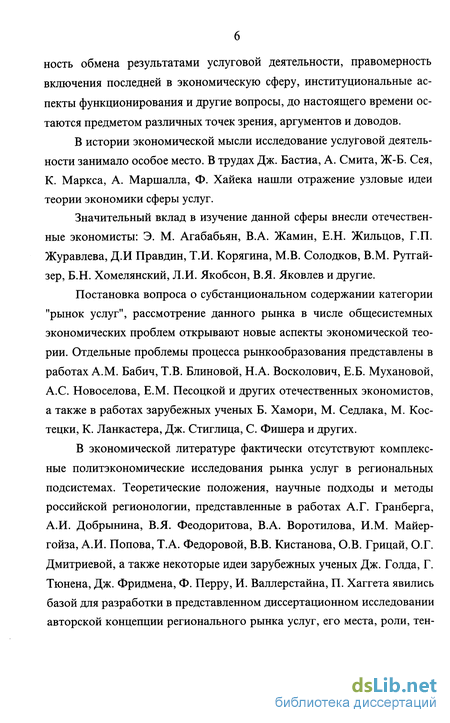 6

ность обмена результатами услуговой деятельности, правомерность включения последней в экономическую сферу, институциональные аспекты функционирования и другие вопросы, до настоящего времени остаются предметом различных точек зрения, аргументов и доводов.

В истории экономической мысли исследование услуговой деятельности занимало особое место. В трудах Дж. Бастиа, А. Смита, Ж-Б. Сея, К. Маркса, А. Маршалла, Ф. Хайека нашли отражение узловые идеи теории экономики сферы услуг.

Значительный вклад в изучение данной сферы внесли отечественные экономисты: Э. М. Агабабьян, В.А. Жамин, Е.Н. Жильцов, Г.П. Журавлева, Д.И Правдин, Т.И. Корягина, М.В. Солодков, В.М. Рутгайзер, Б.Н. Хомелянский, Л.И. Якобсон, В.Я. Яковлев и другие.

Постановка вопроса о субстанциональном содержании категории "рынок услуг", рассмотрение данного рынка в числе общесистемных экономических проблем открывают новые аспекты экономической теории. Отдельные проблемы процесса рынкообразования представлены в работах А.М. Бабич, Т.В. Блиновой, Н.А. Восколович, Е.Б. Мухановой, А.С. Новоселова, Е.М. Песоцкой и других отечественных экономистов, а также в работах зарубежных ученых Б. Хамори, М. Седлака, М. Костецки, К. Ланкастера, Дж. Стиглица, С. Фишера и других.

В экономической литературе фактически отсутствуют комплексные политэкономические исследования рынка услуг в региональных подсистемах. Теоретические положения, научные подходы и методы российской регионологии, представленные в работах А.Г. Гранберга, А.И. Добрынина, В.Я. Феодоритова, В.А. Воротилова, И.М. Майергойза, А.И. Попова, Т.А. Федоровой, В.В. Кистанова, О.В. Грицай, О.Г. Дмитриевой, а также некоторые идеи зарубежных ученых Дж. Голда, Г. Тюнена, Дж. Фридмена, Ф. Перру, И. Валлерстайна, П. Хаггета явились базой для разработки в представленном диссертационном исследовании авторской концепции регионального рынка услуг, его места, роли, тен-

dsLib.net
библиотека диссертаций